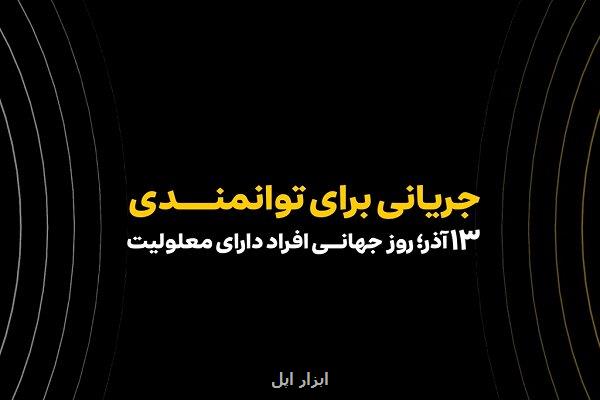 جریانی برای توانمندی

۱۳ آذر؛ روز جهانی افراد دارای معلولیت

ابزار اپل